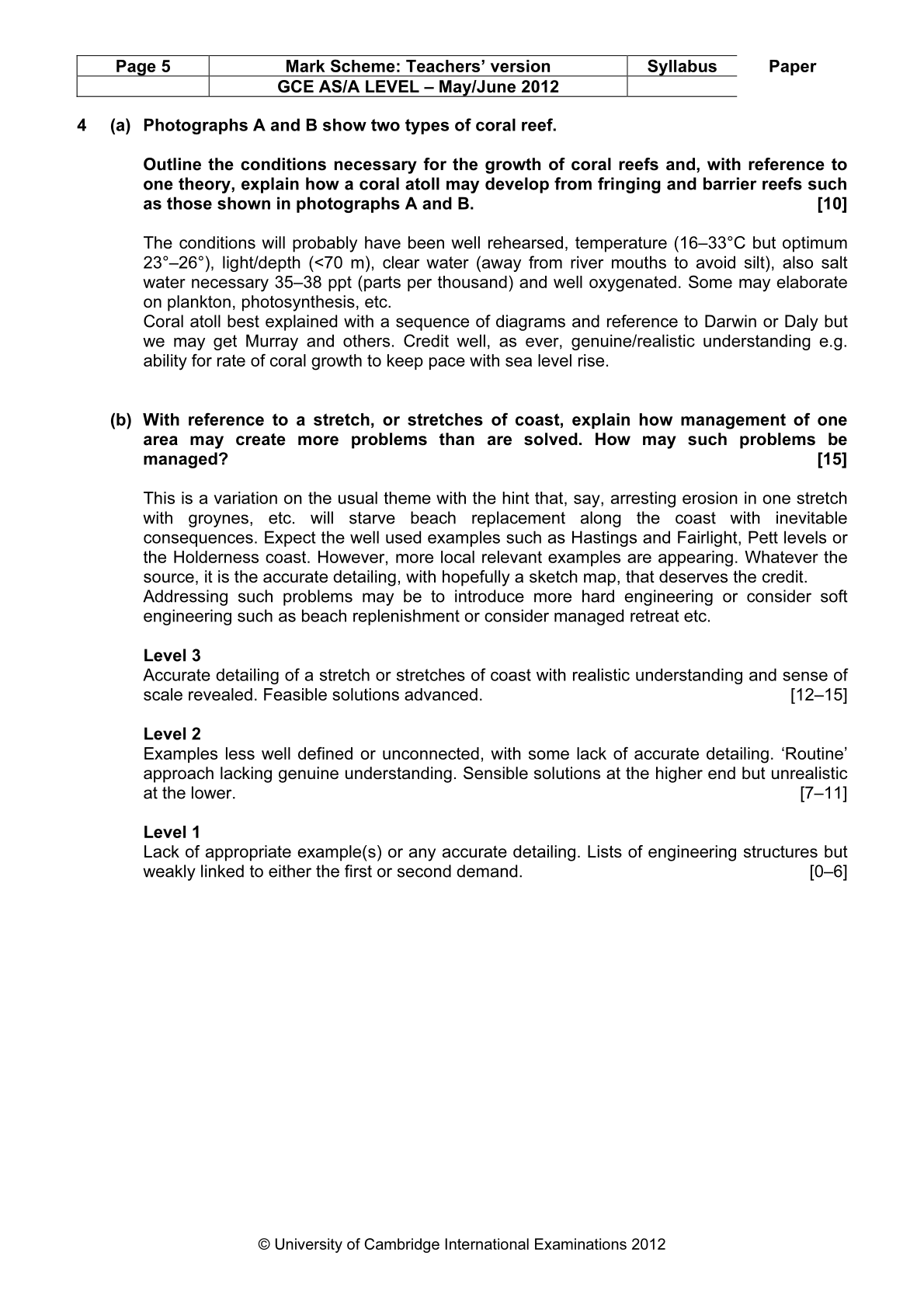 | Page 5 | Mark Scheme: Teachers' version | Syllabus | Paper |
|---|---|---|---|
| | GCE AS/A LEVEL – May/June 2012 | | |

4 (a) Photographs A and B show two types of coral reef.

Outline the conditions necessary for the growth of coral reefs and, with reference to one theory, explain how a coral atoll may develop from fringing and barrier reefs such as those shown in photographs A and B. [10]

The conditions will probably have been well rehearsed, temperature (16–33°C but optimum 23°–26°), light/depth (<70 m), clear water (away from river mouths to avoid silt), also salt water necessary 35–38 ppt (parts per thousand) and well oxygenated. Some may elaborate on plankton, photosynthesis, etc.
Coral atoll best explained with a sequence of diagrams and reference to Darwin or Daly but we may get Murray and others. Credit well, as ever, genuine/realistic understanding e.g. ability for rate of coral growth to keep pace with sea level rise.

(b) With reference to a stretch, or stretches of coast, explain how management of one area may create more problems than are solved. How may such problems be managed? [15]

This is a variation on the usual theme with the hint that, say, arresting erosion in one stretch with groynes, etc. will starve beach replacement along the coast with inevitable consequences. Expect the well used examples such as Hastings and Fairlight, Pett levels or the Holderness coast. However, more local relevant examples are appearing. Whatever the source, it is the accurate detailing, with hopefully a sketch map, that deserves the credit.
Addressing such problems may be to introduce more hard engineering or consider soft engineering such as beach replenishment or consider managed retreat etc.

Level 3
Accurate detailing of a stretch or stretches of coast with realistic understanding and sense of scale revealed. Feasible solutions advanced. [12–15]

Level 2
Examples less well defined or unconnected, with some lack of accurate detailing. 'Routine' approach lacking genuine understanding. Sensible solutions at the higher end but unrealistic at the lower. [7–11]

Level 1
Lack of appropriate example(s) or any accurate detailing. Lists of engineering structures but weakly linked to either the first or second demand. [0–6]

© University of Cambridge International Examinations 2012